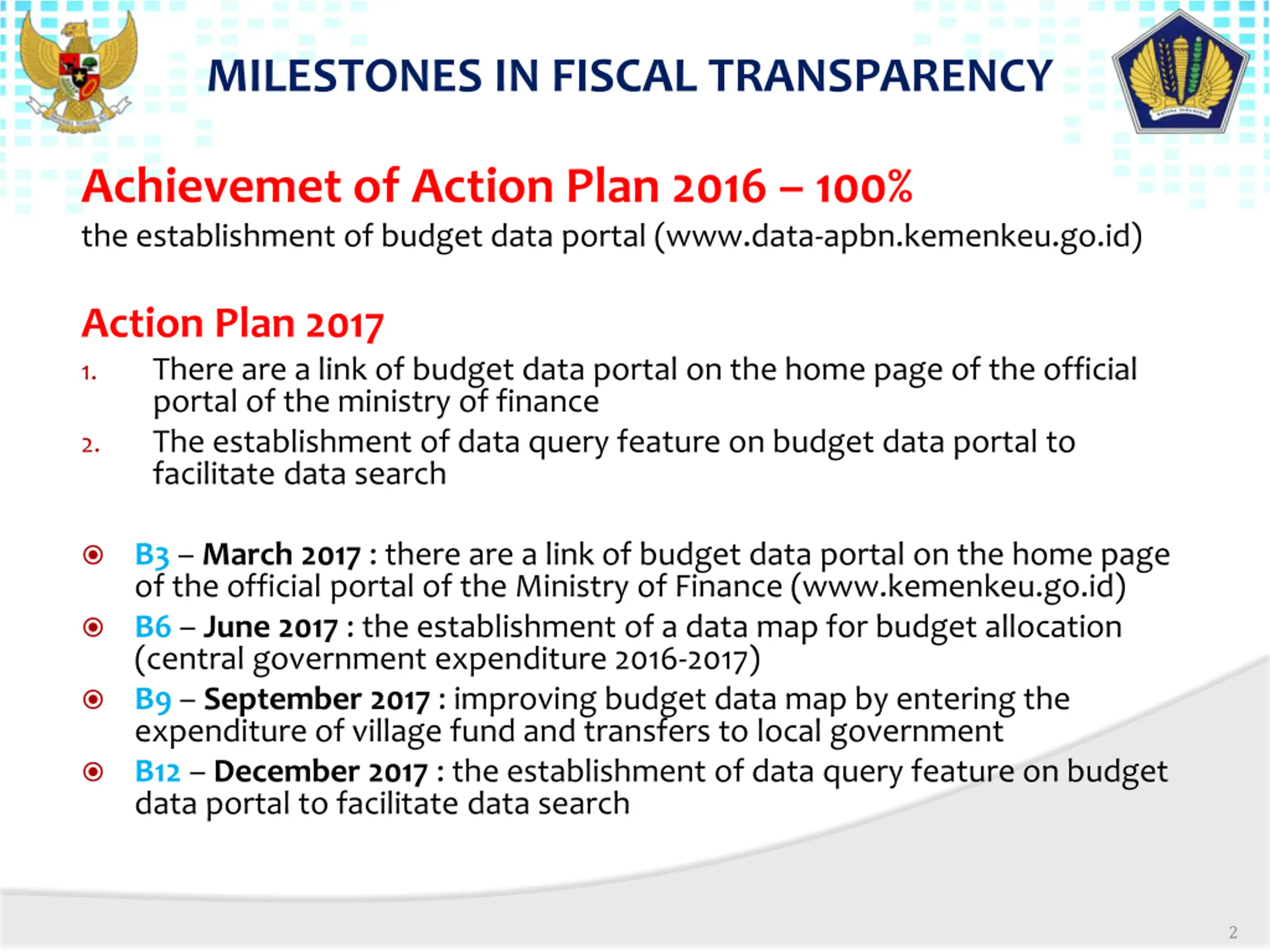 MILESTONES IN FISCAL TRANSPARENCY

Achievemet of Action Plan 2016 – 100%

the establishment of budget data portal (www.data-apbn.kemenkeu.go.id)

Action Plan 2017

1. There are a link of budget data portal on the home page of the official portal of the ministry of finance
2. The establishment of data query feature on budget data portal to facilitate data search

B3 – March 2017 : there are a link of budget data portal on the home page of the official portal of the Ministry of Finance (www.kemenkeu.go.id)

B6 – June 2017 : the establishment of a data map for budget allocation (central government expenditure 2016-2017)

B9 – September 2017 : improving budget data map by entering the expenditure of village fund and transfers to local government

B12 – December 2017 : the establishment of data query feature on budget data portal to facilitate data search

2